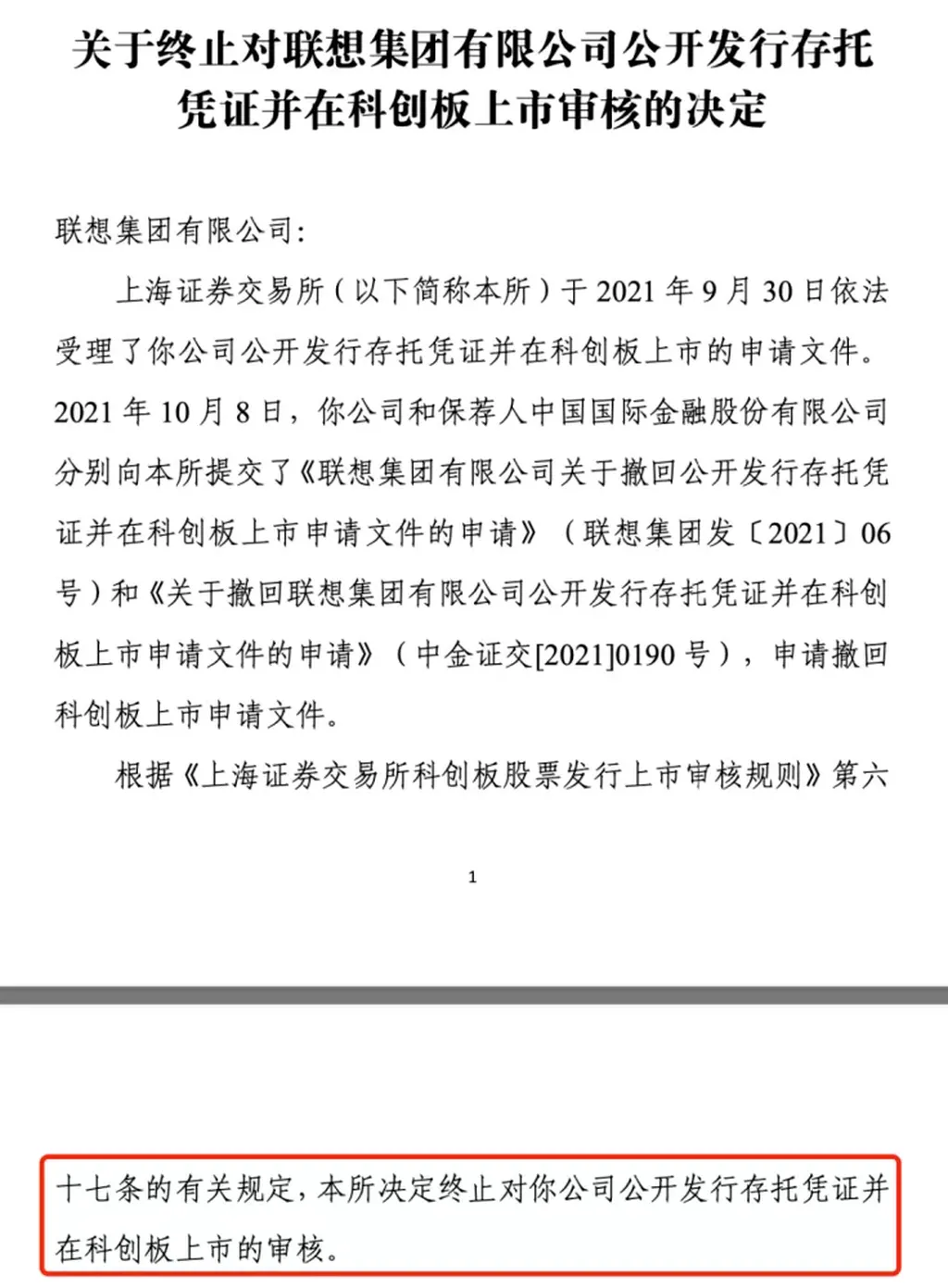 关于终止对联想集团有限公司公开发行存托凭证并在科创板上市审核的决定

联想集团有限公司：

上海证券交易所（以下简称本所）于 2021 年 9 月 30 日依法受理了你公司公开发行存托凭证并在科创板上市的申请文件。2021 年 10 月 8 日，你公司和保荐人中国国际金融股份有限公司分别向本所提交了《联想集团有限公司关于撤回公开发行存托凭证并在科创板上市申请文件的申请》（联想集团发〔2021〕06 号）和《关于撤回联想集团有限公司公开发行存托凭证并在科创板上市申请文件的申请》（中金证交[2021]0190 号），申请撤回科创板上市申请文件。

根据《上海证券交易所科创板股票发行上市审核规则》第六

1

十七条的有关规定，本所决定终止对你公司公开发行存托凭证并在科创板上市的审核。